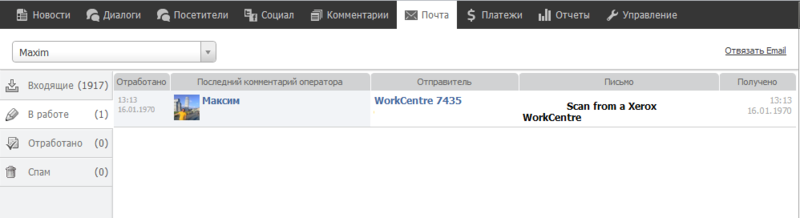 Новости Диалоги Посетители Социал Комментарии Почта Платежи Отчеты Управление

Maxim

Отвязать Email

Входящие (1917)

В работе (1)

Отработано (0)

Спам (0)

| Отработано | Последний комментарий оператора | Отправитель | Письмо | Получено |
|---|---|---|---|---|
| 13:13 16.01.1970 | Максим | WorkCentre 7435 | Scan from a Xerox WorkCentre | 13:13 16.01.1970 |